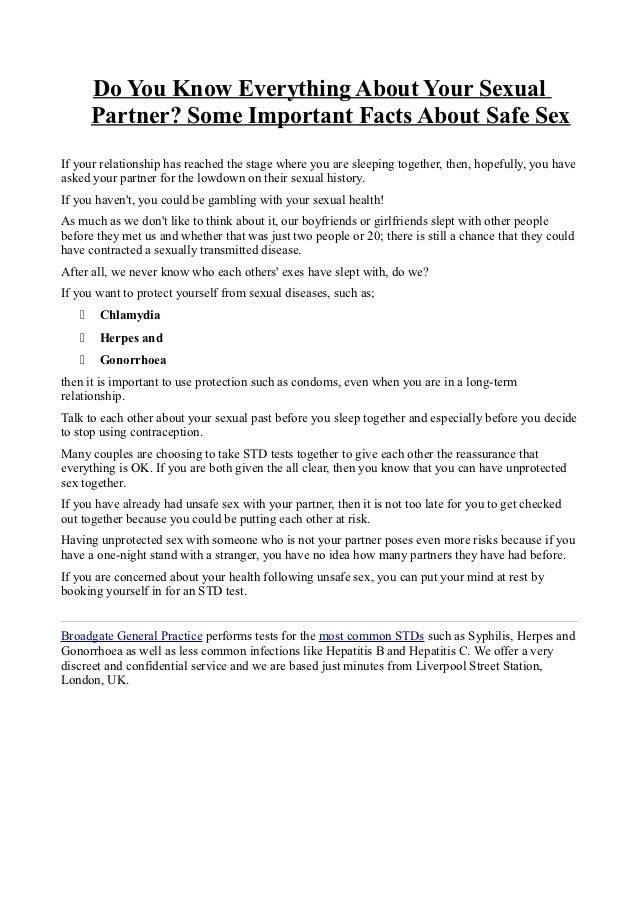 Do You Know Everything About Your Sexual Partner? Some Important Facts About Safe Sex

If your relationship has reached the stage where you are sleeping together, then, hopefully, you have asked your partner for the lowdown on their sexual history.

If you haven't, you could be gambling with your sexual health!

As much as we don't like to think about it, our boyfriends or girlfriends slept with other people before they met us and whether that was just two people or 20; there is still a chance that they could have contracted a sexually transmitted disease.

After all, we never know who each others' exes have slept with, do we?

If you want to protect yourself from sexual diseases, such as;

Chlamydia

Herpes and

Gonorrhoea

then it is important to use protection such as condoms, even when you are in a long-term relationship.

Talk to each other about your sexual past before you sleep together and especially before you decide to stop using contraception.

Many couples are choosing to take STD tests together to give each other the reassurance that everything is OK. If you are both given the all clear, then you know that you can have unprotected sex together.

If you have already had unsafe sex with your partner, then it is not too late for you to get checked out together because you could be putting each other at risk.

Having unprotected sex with someone who is not your partner poses even more risks because if you have a one-night stand with a stranger, you have no idea how many partners they have had before.

If you are concerned about your health following unsafe sex, you can put your mind at rest by booking yourself in for an STD test.

Broadgate General Practice performs tests for the most common STDs such as Syphilis, Herpes and Gonorrhoea as well as less common infections like Hepatitis B and Hepatitis C. We offer a very discreet and confidential service and we are based just minutes from Liverpool Street Station, London, UK.